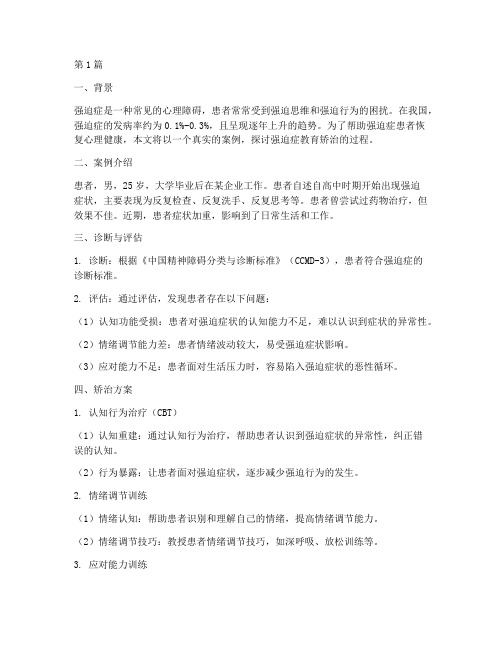 第1篇

一、背景

强迫症是一种常见的心理障碍，患者常常受到强迫思维和强迫行为的困扰。在我国，强迫症的发病率约为0.1%-0.3%，且呈现逐年上升的趋势。为了帮助强迫症患者恢复心理健康，本文将以一个真实的案例，探讨强迫症教育矫治的过程。

二、案例介绍

患者，男，25岁，大学毕业后在某企业工作。患者自述自高中时期开始出现强迫症状，主要表现为反复检查、反复洗手、反复思考等。患者曾尝试过药物治疗，但效果不佳。近期，患者症状加重，影响到了日常生活和工作。

三、诊断与评估

1. 诊断：根据《中国精神障碍分类与诊断标准》（CCMD-3），患者符合强迫症的诊断标准。

2. 评估：通过评估，发现患者存在以下问题：

（1）认知功能受损：患者对强迫症状的认知能力不足，难以认识到症状的异常性。

（2）情绪调节能力差：患者情绪波动较大，易受强迫症状影响。

（3）应对能力不足：患者面对生活压力时，容易陷入强迫症状的恶性循环。

四、矫治方案

1. 认知行为治疗（CBT）

（1）认知重建：通过认知行为治疗，帮助患者认识到强迫症状的异常性，纠正错误的认知。

（2）行为暴露：让患者面对强迫症状，逐步减少强迫行为的发生。

2. 情绪调节训练

（1）情绪认知：帮助患者识别和理解自己的情绪，提高情绪调节能力。

（2）情绪调节技巧：教授患者情绪调节技巧，如深呼吸、放松训练等。

3. 应对能力训练